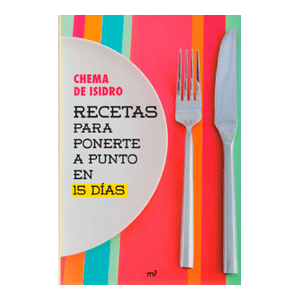 CHEMA
DE ISIDRO

RECETAS
PARA
PONERTE
A PUNTO
EN
15 DÍAS

mr